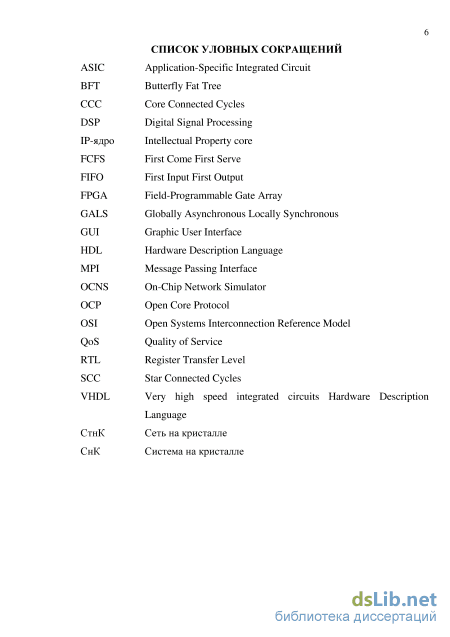 6

СПИСОК УЛОВНЫХ СОКРАЩЕНИЙ

| | |
|---|---|
| ASIC | Application-Specific Integrated Circuit |
| BFT | Butterfly Fat Tree |
| CCC | Core Connected Cycles |
| DSP | Digital Signal Processing |
| IP-ядро | Intellectual Property core |
| FCFS | First Come First Serve |
| FIFO | First Input First Output |
| FPGA | Field-Programmable Gate Array |
| GALS | Globally Asynchronous Locally Synchronous |
| GUI | Graphic User Interface |
| HDL | Hardware Description Language |
| MPI | Message Passing Interface |
| OCNS | On-Chip Network Simulator |
| OCP | Open Core Protocol |
| OSI | Open Systems Interconnection Reference Model |
| QoS | Quality of Service |
| RTL | Register Transfer Level |
| SCC | Star Connected Cycles |
| VHDL | Very high speed integrated circuits Hardware Description Language |
| СтнК | Сеть на кристалле |
| СнК | Система на кристалле |

dsLib.net
библиотека диссертаций